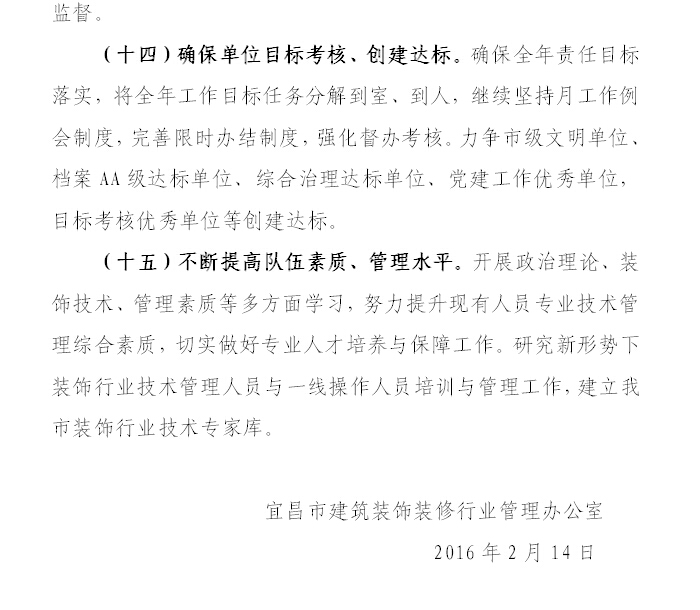 监督。

（十四）确保单位目标考核、创建达标。确保全年责任目标落实，将全年工作目标任务分解到室、到人，继续坚持月工作例会制度，完善限时办结制度，强化督办考核。力争市级文明单位、档案 AA 级达标单位、综合治理达标单位、党建工作优秀单位，目标考核优秀单位等创建达标。

（十五）不断提高队伍素质、管理水平。开展政治理论、装饰技术、管理素质等多方面学习，努力提升现有人员专业技术管理综合素质，切实做好专业人才培养与保障工作。研究新形势下装饰行业技术管理人员与一线操作人员培训与管理工作，建立我市装饰行业技术专家库。

宜昌市建筑装饰装修行业管理办公室

2016 年 2 月 14 日